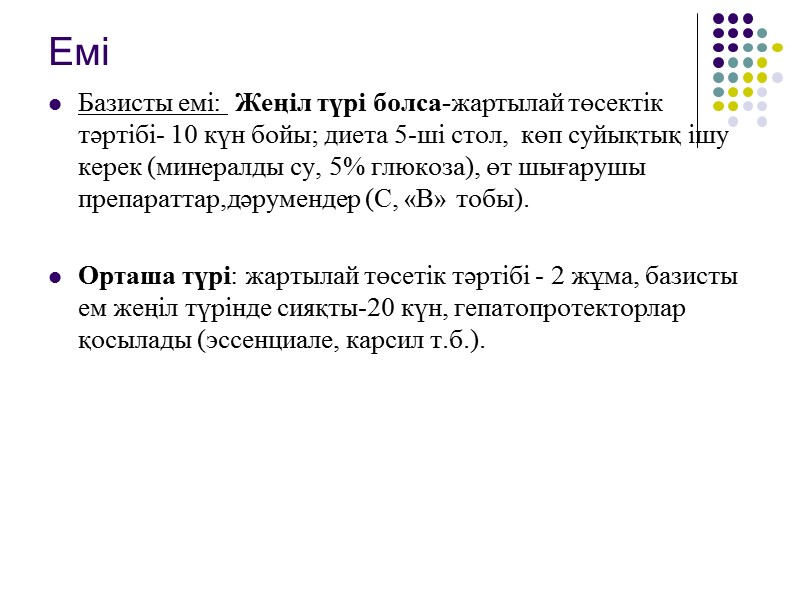 Емі

• Базисты емі: Жеңіл түрі болса-жартылай төсектік тәртібі- 10 күн бойы; диета 5-ші стол, көп суйықтық ішу керек (минералды су, 5% глюкоза), өт шығарушы препараттар,дәрумендер (С, «В» тобы).

• Орташа түрі: жартылай төсетік тәртібі - 2 жұма, базисты ем жеңіл түрінде сияқты-20 күн, гепатопротекторлар қосылады (эссенциале, карсил т.б.).